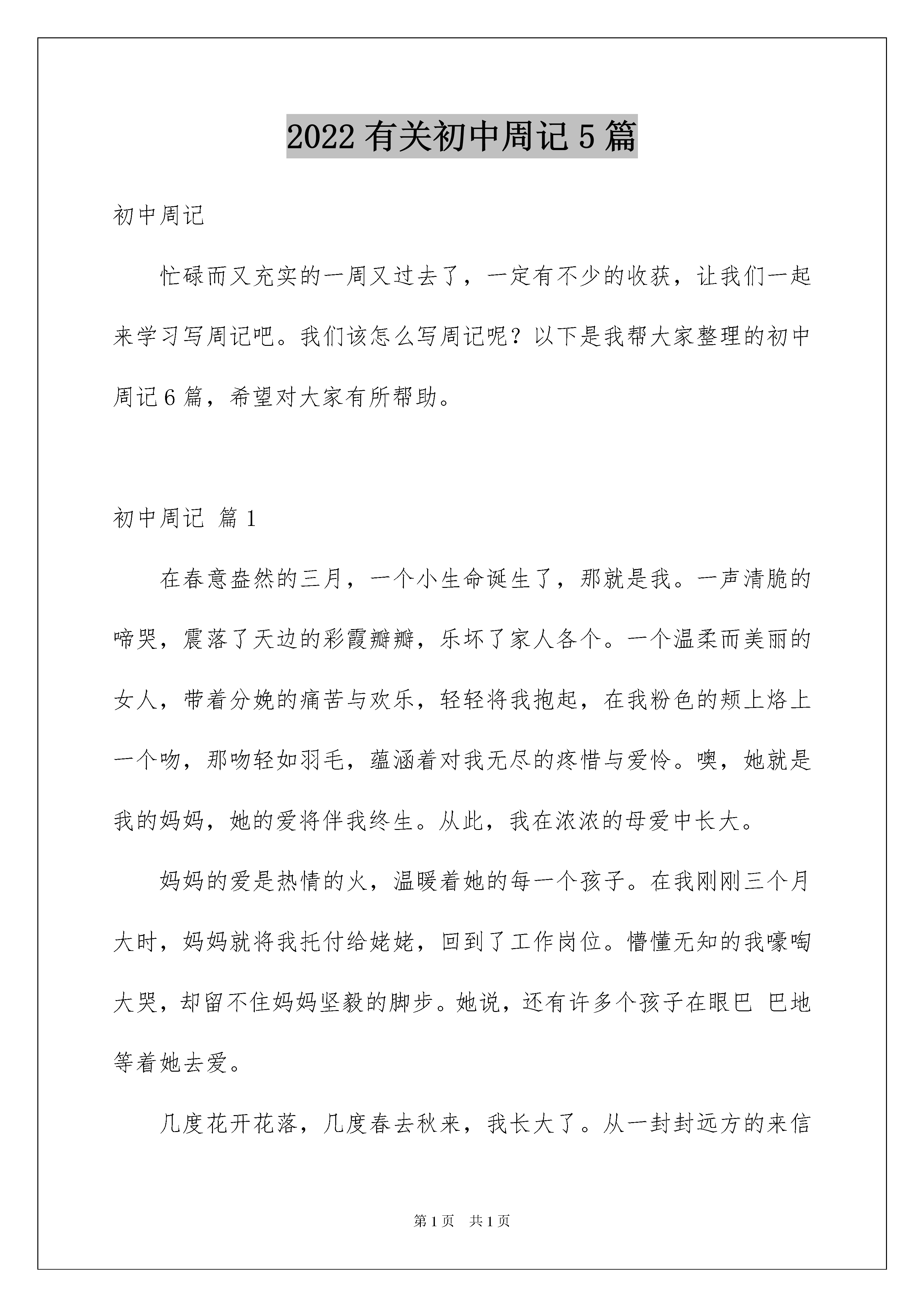 2022 有关初中周记 5 篇

初中周记

忙碌而又充实的一周又过去了，一定有不少的收获，让我们一起来学习写周记吧。我们该怎么写周记呢？以下是我帮大家整理的初中周记 6 篇，希望对大家有所帮助。

初中周记 篇 1

在春意盎然的三月，一个小生命诞生了，那就是我。一声清脆的啼哭，震落了天边的彩霞瓣瓣，乐坏了家人各个。一个温柔而美丽的女人，带着分娩的痛苦与欢乐，轻轻将我抱起，在我粉色的颊上烙上一个吻，那吻轻如羽毛，蕴涵着对我无尽的疼惜与爱怜。噢，她就是我的妈妈，她的爱将伴我终生。从此，我在浓浓的母爱中长大。

妈妈的爱是热情的火，温暖着她的每一个孩子。在我刚刚三个月大时，妈妈就将我托付给姥姥，回到了工作岗位。懵懂无知的我嚎啕大哭，却留不住妈妈坚毅的脚步。她说，还有许多个孩子在眼巴 巴地等着她去爱。

几度花开花落，几度春去秋来，我长大了。从一封封远方的来信

第 1 页　共 1 页